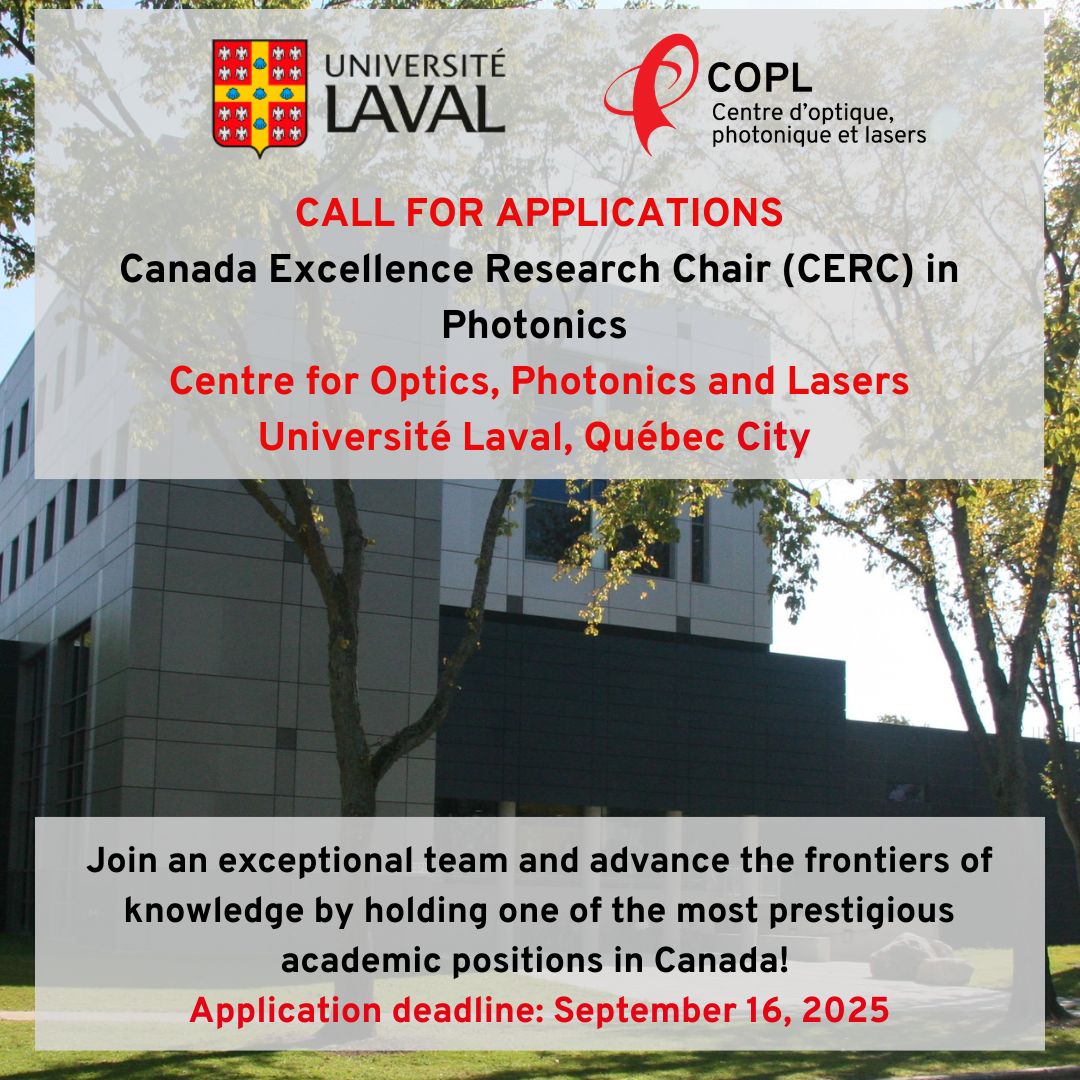 UNIVERSITÉ
LAVAL

COPL
Centre d'optique,
photonique et lasers

CALL FOR APPLICATIONS
Canada Excellence Research Chair (CERC) in Photonics
Centre for Optics, Photonics and Lasers
Université Laval, Québec City

Join an exceptional team and advance the frontiers of knowledge by holding one of the most prestigious academic positions in Canada!
Application deadline: September 16, 2025